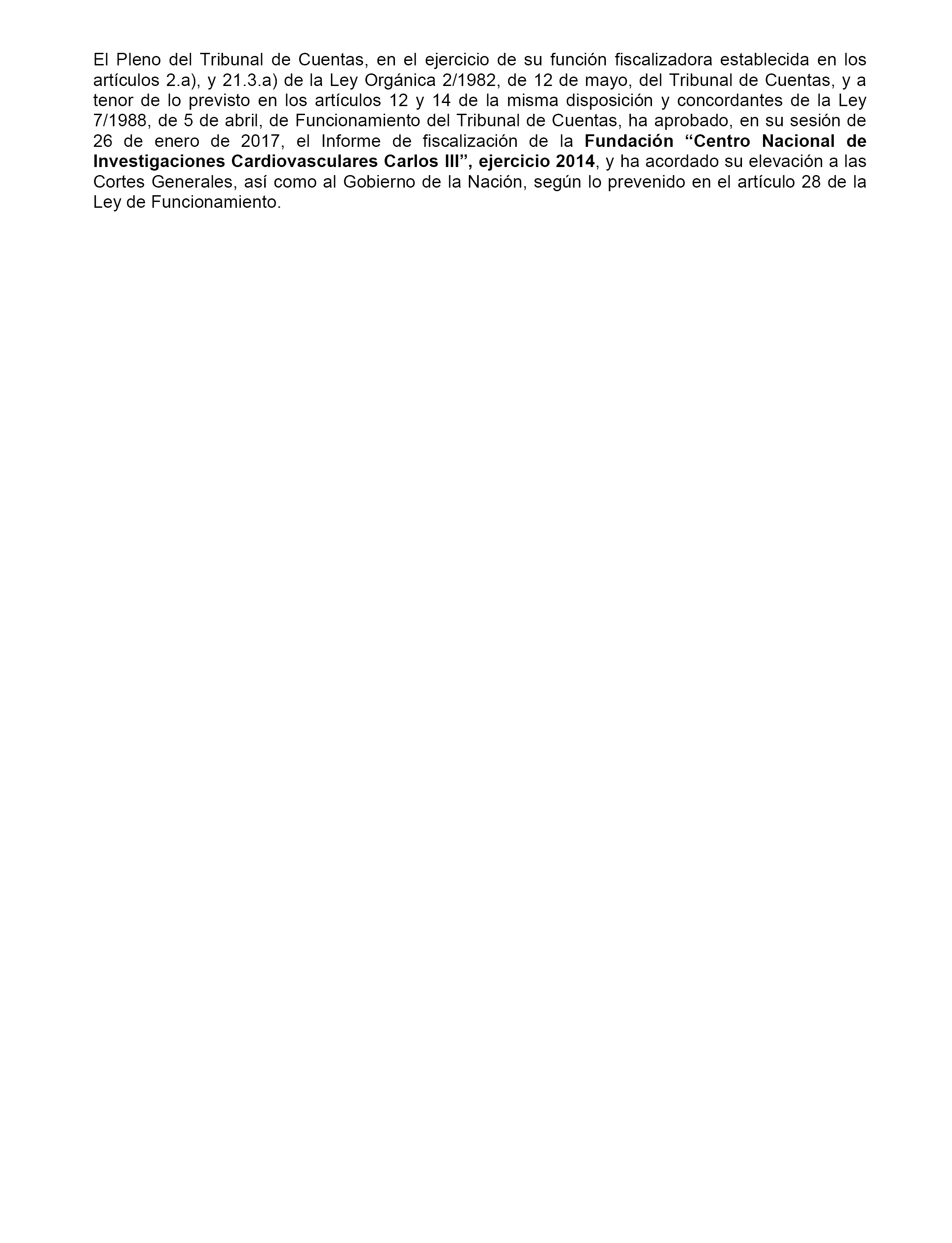 El Pleno del Tribunal de Cuentas, en el ejercicio de su función fiscalizadora establecida en los artículos 2.a), y 21.3.a) de la Ley Orgánica 2/1982, de 12 de mayo, del Tribunal de Cuentas, y a tenor de lo previsto en los artículos 12 y 14 de la misma disposición y concordantes de la Ley 7/1988, de 5 de abril, de Funcionamiento del Tribunal de Cuentas, ha aprobado, en su sesión de 26 de enero de 2017, el Informe de fiscalización de la Fundación “Centro Nacional de Investigaciones Cardiovasculares Carlos III”, ejercicio 2014, y ha acordado su elevación a las Cortes Generales, así como al Gobierno de la Nación, según lo prevenido en el artículo 28 de la Ley de Funcionamiento.